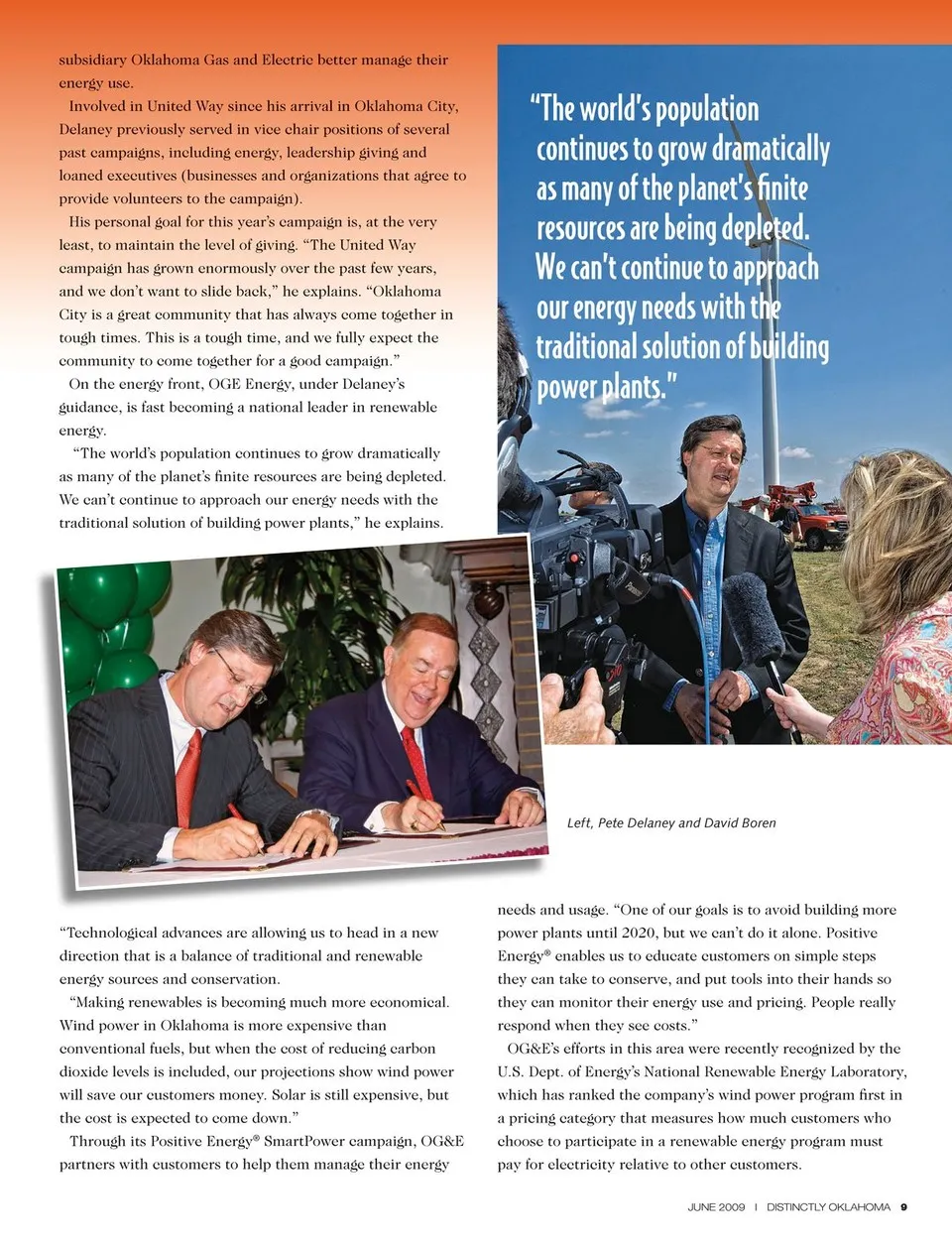 subsidiary Oklahoma Gas and Electric better manage their energy use.

Involved in United Way since his arrival in Oklahoma City, Delaney previously served in vice chair positions of several past campaigns, including energy, leadership giving and loaned executives (businesses and organizations that agree to provide volunteers to the campaign).

His personal goal for this year's campaign is, at the very least, to maintain the level of giving. "The United Way campaign has grown enormously over the past few years, and we don't want to slide back," he explains. "Oklahoma City is a great community that has always come together in tough times. This is a tough time, and we fully expect the community to come together for a good campaign."

On the energy front, OGE Energy, under Delaney's guidance, is fast becoming a national leader in renewable energy.

"The world's population continues to grow dramatically as many of the planet's finite resources are being depleted. We can't continue to approach our energy needs with the traditional solution of building power plants," he explains.

"The world's population continues to grow dramatically as many of the planet's finite resources are being depleted. We can't continue to approach our energy needs with the traditional solution of building power plants."

Left, Pete Delaney and David Boren

"Technological advances are allowing us to head in a new direction that is a balance of traditional and renewable energy sources and conservation.

"Making renewables is becoming much more economical. Wind power in Oklahoma is more expensive than conventional fuels, but when the cost of reducing carbon dioxide levels is included, our projections show wind power will save our customers money. Solar is still expensive, but the cost is expected to come down."

Through its Positive Energy® SmartPower campaign, OG&E partners with customers to help them manage their energy needs and usage. "One of our goals is to avoid building more power plants until 2020, but we can't do it alone. Positive Energy® enables us to educate customers on simple steps they can take to conserve, and put tools into their hands so they can monitor their energy use and pricing. People really respond when they see costs."

OG&E's efforts in this area were recently recognized by the U.S. Dept. of Energy's National Renewable Energy Laboratory, which has ranked the company's wind power program first in a pricing category that measures how much customers who choose to participate in a renewable energy program must pay for electricity relative to other customers.

JUNE 2009 | DISTINCTLY OKLAHOMA 9